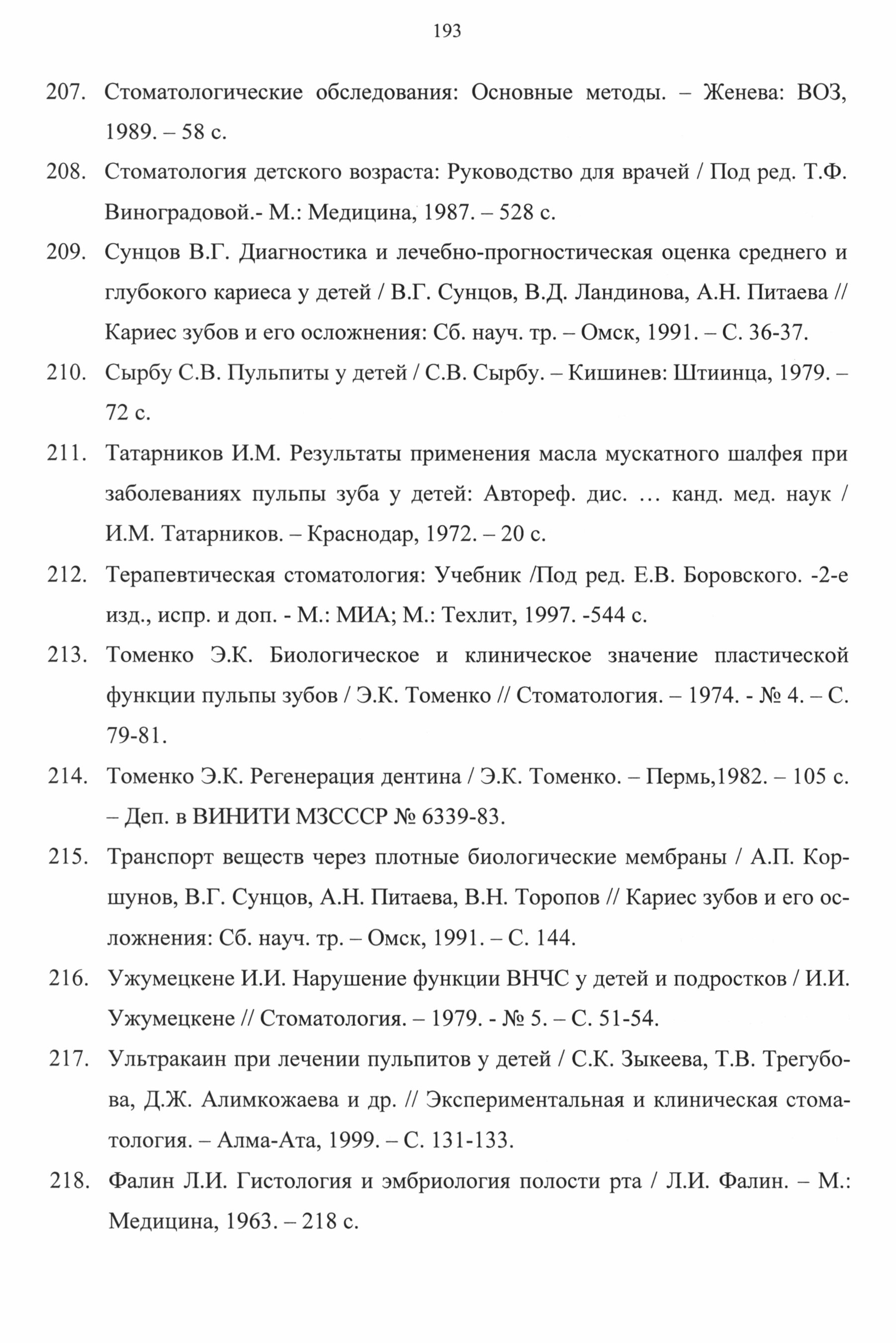 193

207. Стоматологические обследования: Основные методы. – Женева: ВОЗ, 1989. – 58 с.

208. Стоматология детского возраста: Руководство для врачей / Под ред. Т.Ф. Виноградовой.- М.: Медицина, 1987. – 528 с.

209. Сунцов В.Г. Диагностика и лечебно-прогностическая оценка среднего и глубокого кариеса у детей / В.Г. Сунцов, В.Д. Ландинова, А.Н. Питаева // Кариес зубов и его осложнения: Сб. науч. тр. – Омск, 1991. – С. 36-37.

210. Сырбу С.В. Пульпиты у детей / С.В. Сырбу. – Кишинев: Штиинца, 1979. – 72 с.

211. Татарников И.М. Результаты применения масла мускатного шалфея при заболеваниях пульпы зуба у детей: Автореф. дис. … канд. мед. наук / И.М. Татарников. – Краснодар, 1972. – 20 с.

212. Терапевтическая стоматология: Учебник /Под ред. Е.В. Боровского. -2-е изд., испр. и доп. - М.: МИА; М.: Техлит, 1997. -544 с.

213. Томенко Э.К. Биологическое и клиническое значение пластической функции пульпы зубов / Э.К. Томенко // Стоматология. – 1974. - № 4. – С. 79-81.

214. Томенко Э.К. Регенерация дентина / Э.К. Томенко. – Пермь,1982. – 105 с. – Деп. в ВИНИТИ МЗСССР № 6339-83.

215. Транспорт веществ через плотные биологические мембраны / А.П. Коршунов, В.Г. Сунцов, А.Н. Питаева, В.Н. Торопов // Кариес зубов и его осложнения: Сб. науч. тр. – Омск, 1991. – С. 144.

216. Ужумецкене И.И. Нарушение функции ВНЧС у детей и подростков / И.И. Ужумецкене // Стоматология. – 1979. - № 5. – С. 51-54.

217. Ультракаин при лечении пульпитов у детей / С.К. Зыкеева, Т.В. Трегубова, Д.Ж. Алимкожаева и др. // Экспериментальная и клиническая стоматология. – Алма-Ата, 1999. – С. 131-133.

218. Фалин Л.И. Гистология и эмбриология полости рта / Л.И. Фалин. – М.: Медицина, 1963. – 218 с.